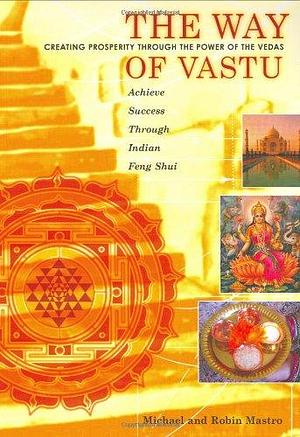 THE WAY

CREATING PROSPERITY THROUGH THE POWER OF THE VEDAS

OF VASTU

Achieve Success Through Indian Feng Shui

Michael and Robin Mastro